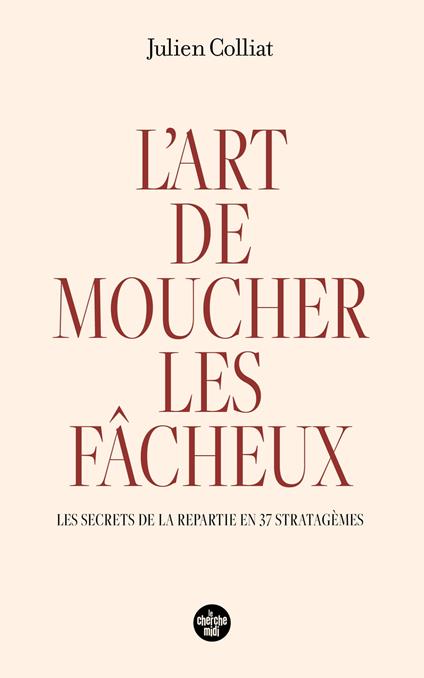 Julien Colliat

L'ART DE MOUCHER LES FÂCHEUX

LES SECRETS DE LA REPARTIE EN 37 STRATAGÈMES

le cherche midi